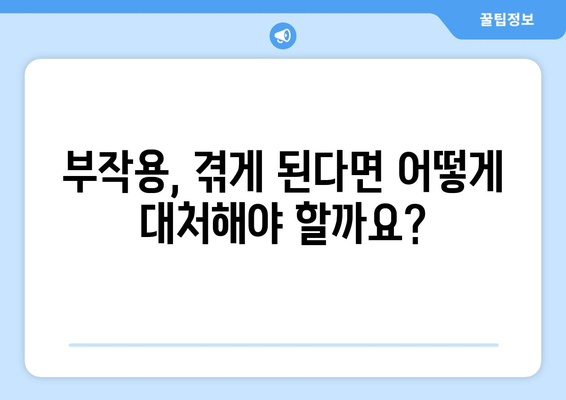 꿀팁정보

부작용, 겪게 된다면 어떻게 대처해야 할까요?